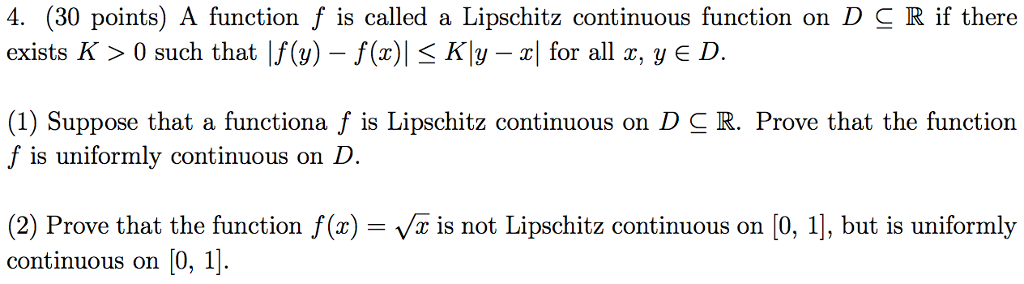 4. (30 points) A function $f$ is called a Lipschitz continuous function on $D \subseteq \mathbb{R}$ if there exists $K > 0$ such that $|f(y) - f(x)| \leq K|y - x|$ for all $x$, $y \in D$.

(1) Suppose that a functiona $f$ is Lipschitz continuous on $D \subseteq \mathbb{R}$. Prove that the function $f$ is uniformly continuous on $D$.

(2) Prove that the function $f(x) = \sqrt{x}$ is not Lipschitz continuous on $[0, 1]$, but is uniformly continuous on $[0, 1]$.